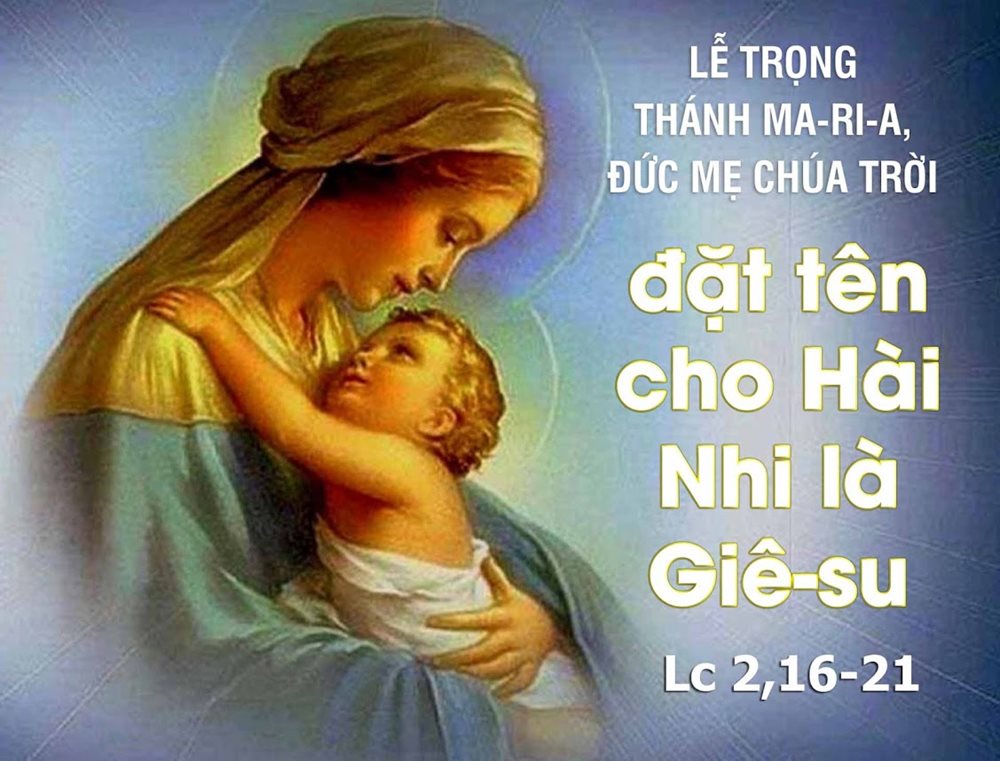 LỄ TRỌNG
THÁNH MA-RI-A,
ĐỨC MẸ CHÚA TRỜI

đặt tên cho Hài Nhi là Giê-su

Lc 2,16-21